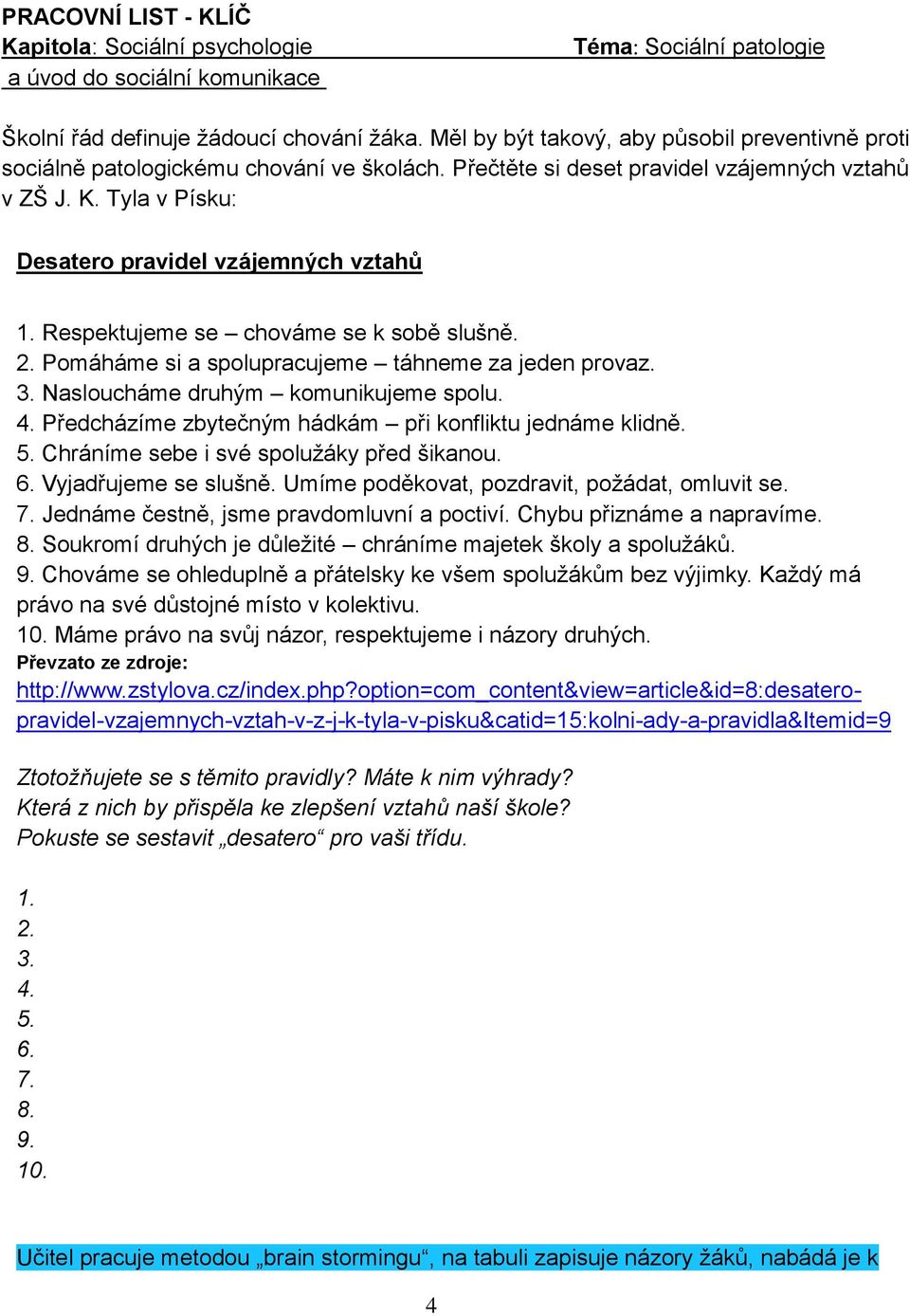 PRACOVNÍ LIST - KLÍČ
Kapitola: Sociální psychologie a úvod do sociální komunikace
Téma: Sociální patologie

Školní řád definuje žádoucí chování žáka. Měl by být takový, aby působil preventivně proti sociálně patologickému chování ve školách. Přečtěte si deset pravidel vzájemných vztahů v ZŠ J. K. Tyla v Písku:

Desatero pravidel vzájemných vztahů

1. Respektujeme se – chováme se k sobě slušně.
2. Pomáháme si a spolupracujeme – táhneme za jeden provaz.
3. Nasloucháme druhým – komunikujeme spolu.
4. Předcházíme zbytečným hádkám – při konfliktu jednáme klidně.
5. Chráníme sebe i své spolužáky před šikanou.
6. Vyjadřujeme se slušně. Umíme poděkovat, pozdravit, požádat, omluvit se.
7. Jednáme čestně, jsme pravdomluvní a poctiví. Chybu přiznáme a napravíme.
8. Soukromí druhých je důležité – chráníme majetek školy a spolužáků.
9. Chováme se ohleduplně a přátelsky ke všem spolužákům bez výjimky. Každý má právo na své důstojné místo v kolektivu.
10. Máme právo na svůj názor, respektujeme i názory druhých.
Převzato ze zdroje:
http://www.zstylova.cz/index.php?option=com_content&view=article&id=8:desatero-pravidel-vzajemnych-vztah-v-z-j-k-tyla-v-pisku&catid=15:kolni-ady-a-pravidla&Itemid=9

Ztotožňujete se s těmito pravidly? Máte k nim výhrady?
Která z nich by přispěla ke zlepšení vztahů naší škole?
Pokuste se sestavit „desatero“ pro vaši třídu.

1.
2.
3.
4.
5.
6.
7.
8.
9.
10.

Učitel pracuje metodou „brain stormingu“, na tabuli zapisuje názory žáků, nabádá je k

4